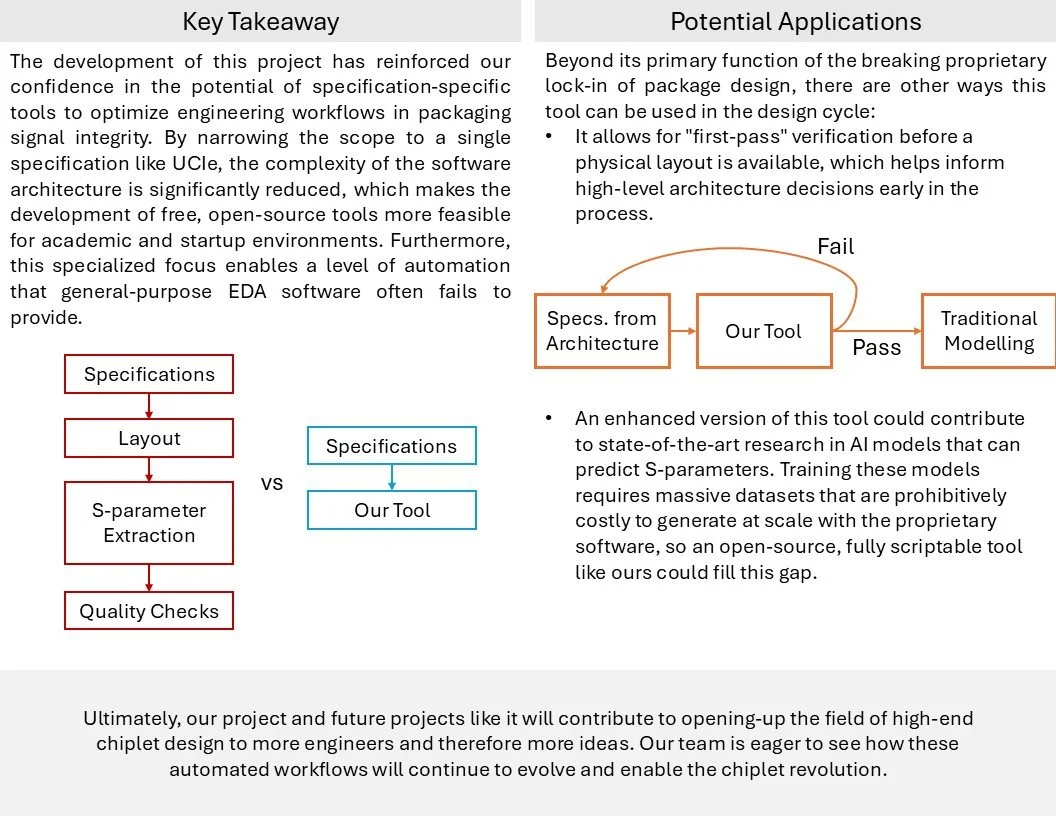 Key Takeaway

The development of this project has reinforced our confidence in the potential of specification-specific tools to optimize engineering workflows in packaging signal integrity. By narrowing the scope to a single specification like UCIe, the complexity of the software architecture is significantly reduced, which makes the development of free, open-source tools more feasible for academic and startup environments. Furthermore, this specialized focus enables a level of automation that general-purpose EDA software often fails to provide.

Specifications
Layout
S-parameter Extraction
Quality Checks

vs

Specifications
Our Tool

Potential Applications

Beyond its primary function of the breaking proprietary lock-in of package design, there are other ways this tool can be used in the design cycle:

• It allows for "first-pass" verification before a physical layout is available, which helps inform high-level architecture decisions early in the process.

Fail
Specs. from Architecture
Our Tool
Pass
Traditional Modelling

• An enhanced version of this tool could contribute to state-of-the-art research in AI models that can predict S-parameters. Training these models requires massive datasets that are prohibitively costly to generate at scale with the proprietary software, so an open-source, fully scriptable tool like ours could fill this gap.

Ultimately, our project and future projects like it will contribute to opening-up the field of high-end chiplet design to more engineers and therefore more ideas. Our team is eager to see how these automated workflows will continue to evolve and enable the chiplet revolution.